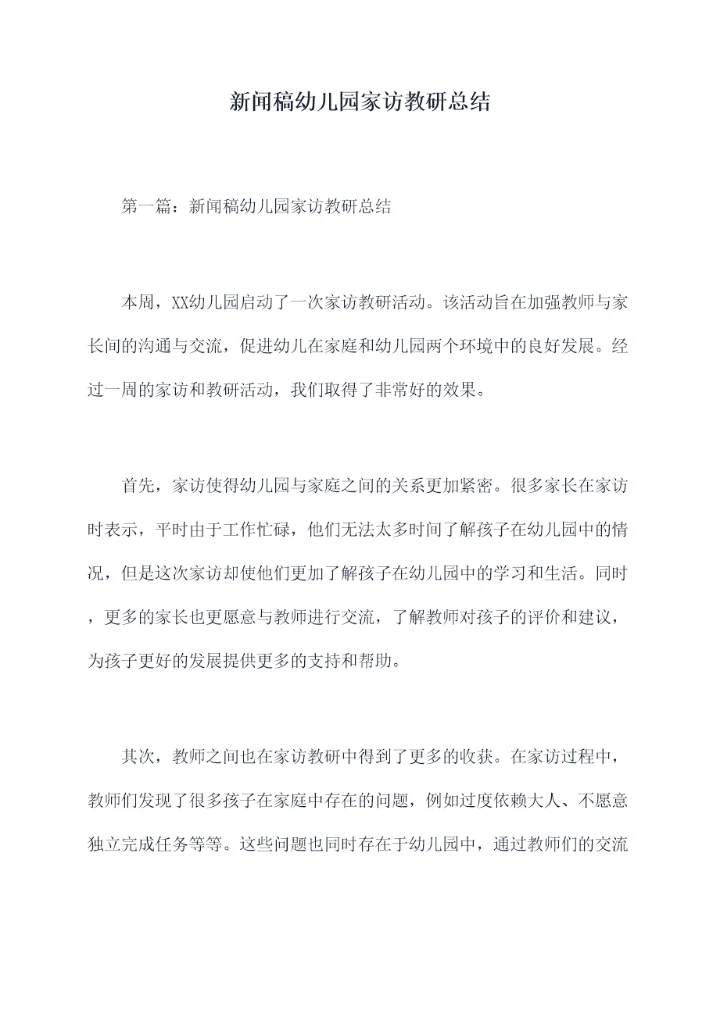 新闻稿幼儿园家访教研总结

第一篇：新闻稿幼儿园家访教研总结

本周，XX幼儿园启动了一次家访教研活动。该活动旨在加强教师与家长间的沟通与交流，促进幼儿在家庭和幼儿园两个环境中的良好发展。经过一周的家访和教研活动，我们取得了非常好的效果。

首先，家访使得幼儿园与家庭之间的关系更加紧密。很多家长在家访时表示，平时由于工作忙碌，他们无法太多时间了解孩子在幼儿园中的情况，但是这次家访却使他们更加了解孩子在幼儿园中的学习和生活。同时，更多的家长也更愿意与教师进行交流，了解教师对孩子的评价和建议，为孩子更好的发展提供更多的支持和帮助。

其次，教师之间也在家访教研中得到了更多的收获。在家访过程中，教师们发现了很多孩子在家庭中存在的问题，例如过度依赖大人、不愿意独立完成任务等等。这些问题也同时存在于幼儿园中，通过教师们的交流